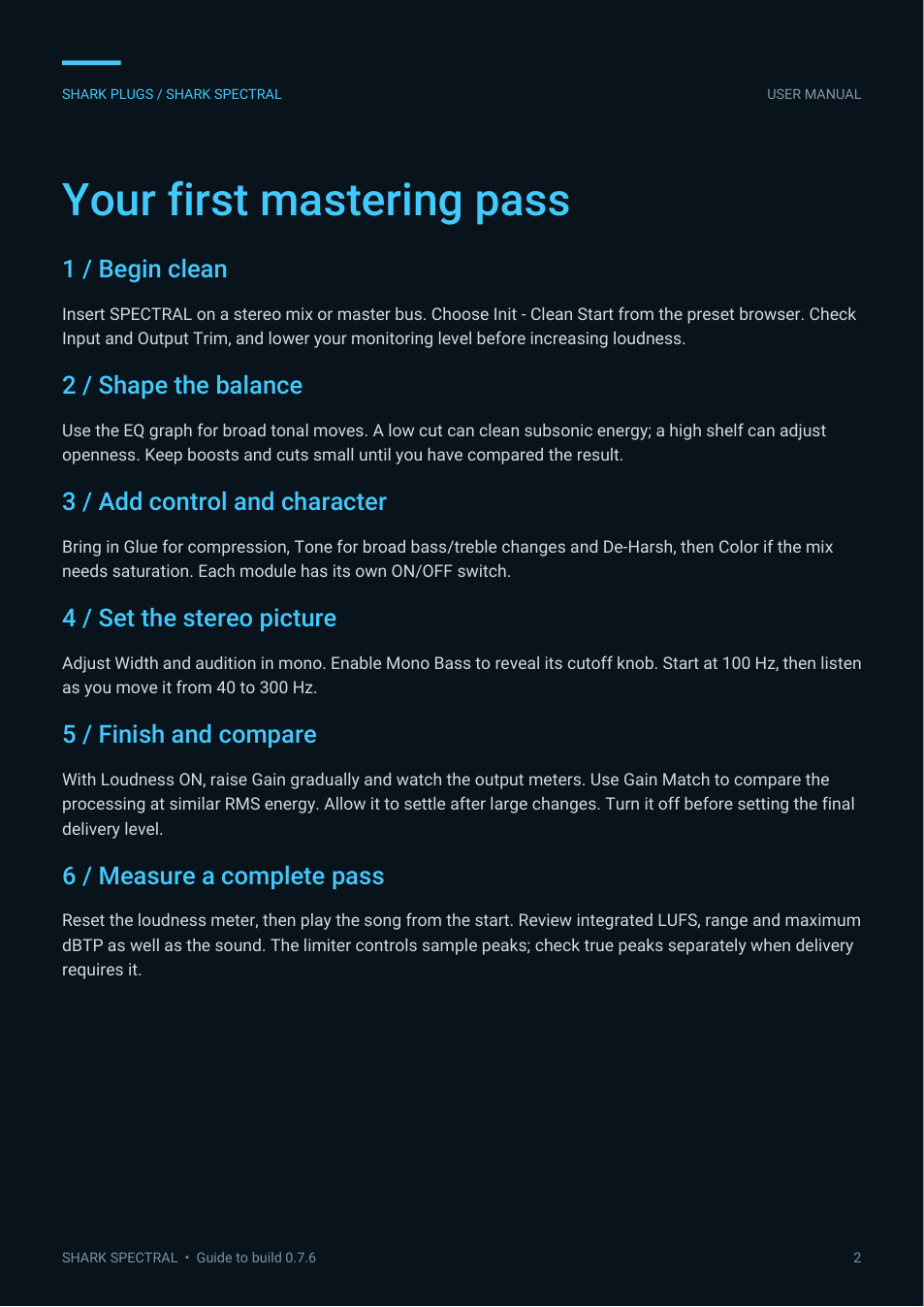 SHARK PLUGS / SHARK SPECTRAL

USER MANUAL

Your first mastering pass

1 / Begin clean

Insert SPECTRAL on a stereo mix or master bus. Choose Init - Clean Start from the preset browser. Check Input and Output Trim, and lower your monitoring level before increasing loudness.

2 / Shape the balance

Use the EQ graph for broad tonal moves. A low cut can clean subsonic energy; a high shelf can adjust openness. Keep boosts and cuts small until you have compared the result.

3 / Add control and character

Bring in Glue for compression, Tone for broad bass/treble changes and De-Harsh, then Color if the mix needs saturation. Each module has its own ON/OFF switch.

4 / Set the stereo picture

Adjust Width and audition in mono. Enable Mono Bass to reveal its cutoff knob. Start at 100 Hz, then listen as you move it from 40 to 300 Hz.

5 / Finish and compare

With Loudness ON, raise Gain gradually and watch the output meters. Use Gain Match to compare the processing at similar RMS energy. Allow it to settle after large changes. Turn it off before setting the final delivery level.

6 / Measure a complete pass

Reset the loudness meter, then play the song from the start. Review integrated LUFS, range and maximum dBTP as well as the sound. The limiter controls sample peaks; check true peaks separately when delivery requires it.

SHARK SPECTRAL • Guide to build 0.7.6

2